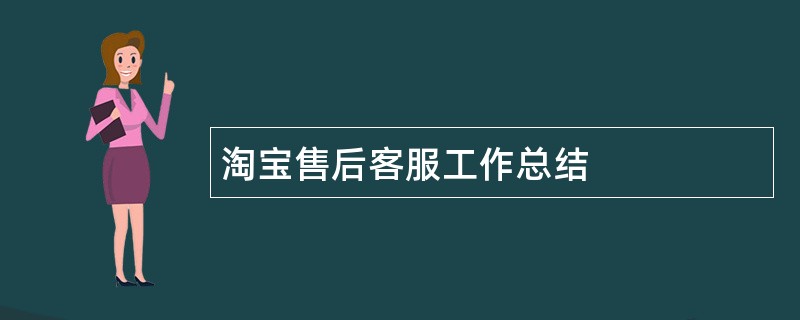 淘宝售后客服工作总结